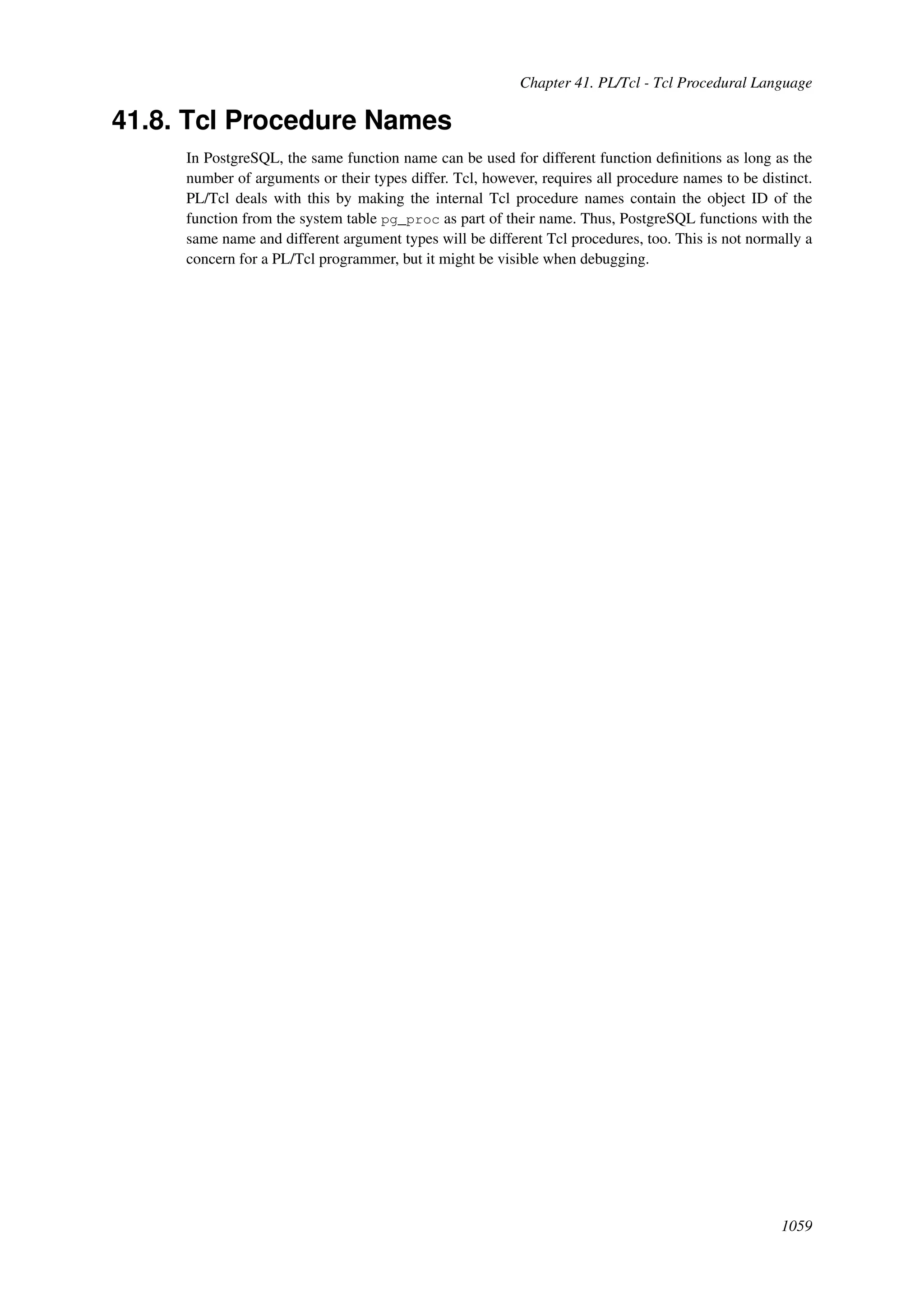 Chapter 41. PL/Tcl - Tcl Procedural Language

41.8. Tcl Procedure Names

In PostgreSQL, the same function name can be used for different function definitions as long as the number of arguments or their types differ. Tcl, however, requires all procedure names to be distinct. PL/Tcl deals with this by making the internal Tcl procedure names contain the object ID of the function from the system table pg_proc as part of their name. Thus, PostgreSQL functions with the same name and different argument types will be different Tcl procedures, too. This is not normally a concern for a PL/Tcl programmer, but it might be visible when debugging.

1059